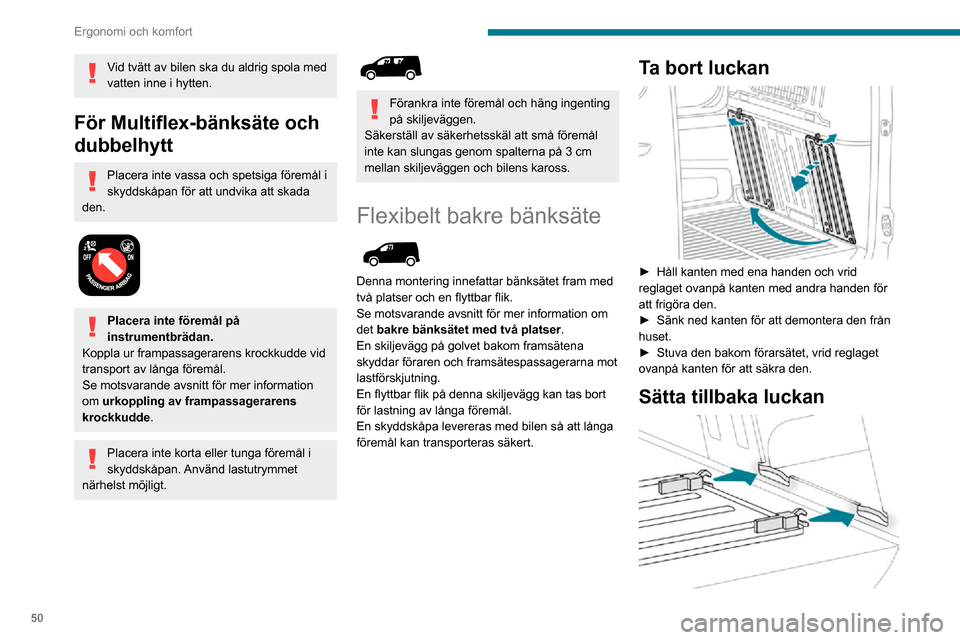 Ergonomi och komfort

Vid tvätt av bilen ska du aldrig spola med vatten inne i hytten.

För Multiflex-bänksäte och dubbelhytt

Placera inte vassa och spetsiga föremål i skyddskåpan för att undvika att skada den.

OFF ON PASSENGER AIRBAG

Placera inte föremål på instrumentbrädan.
Koppla ur frampassagerarens krockkudde vid transport av långa föremål.
Se motsvarande avsnitt för mer information om urkoppling av frampassagerarens krockkudde.

Placera inte korta eller tunga föremål i skyddskåpan. Använd lastutrymmet närhelst möjligt.

Förankra inte föremål och häng ingenting på skiljeväggen.
Säkerställ av säkerhetsskäl att små föremål inte kan slungas genom spalterna på 3 cm mellan skiljeväggen och bilens kaross.

Flexibelt bakre bänksäte

Denna montering innefattar bänksätet fram med två platser och en flyttbar flik.
Se motsvarande avsnitt för mer information om det bakre bänksätet med två platser.
En skiljevägg på golvet bakom framsätena skyddar föraren och framsätespassagerarna mot lastförskjutning.
En flyttbar flik på denna skiljevägg kan tas bort för lastning av långa föremål.
En skyddskåpa levereras med bilen så att långa föremål kan transporteras säkert.

Ta bort luckan

► Håll kanten med ena handen och vrid reglaget ovanpå kanten med andra handen för att frigöra den.
► Sänk ned kanten för att demontera den från huset.
► Stuva den bakom förarsätet, vrid reglaget ovanpå kanten för att säkra den.

Sätta tillbaka luckan

50

carmanualsonline.info